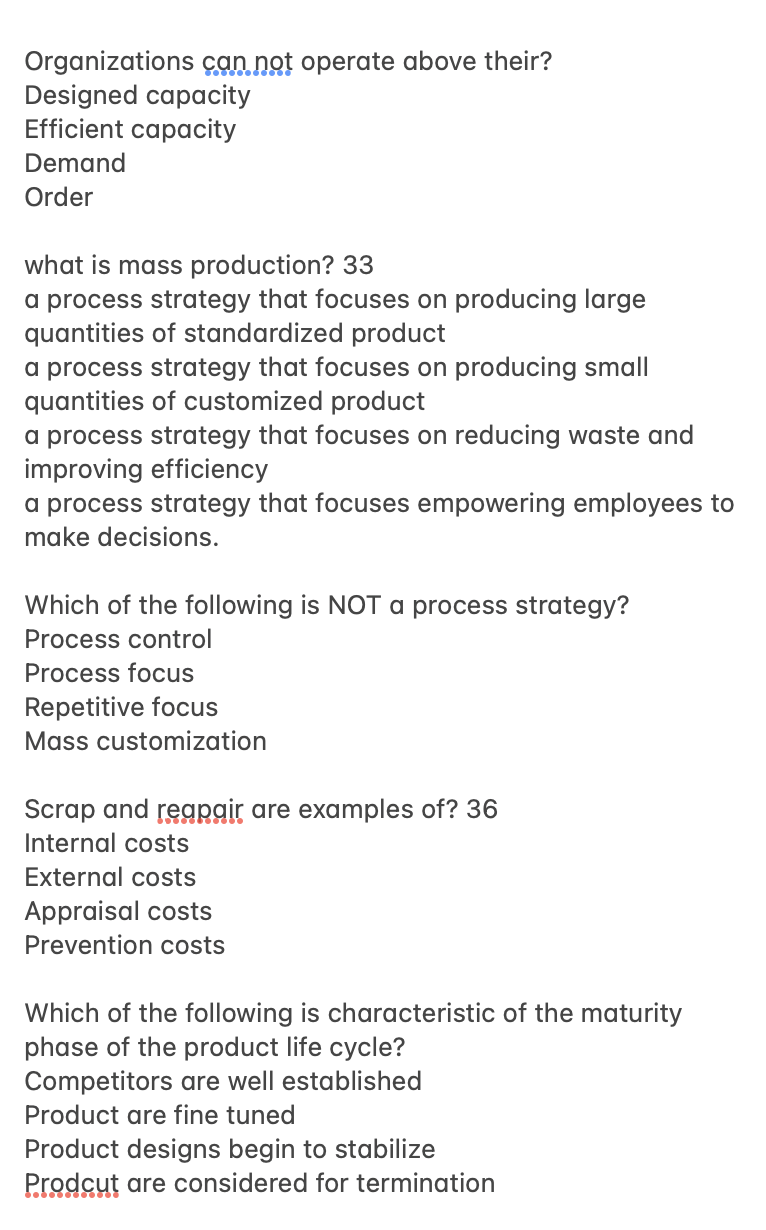 Organizations can not operate above their?
Designed capacity
Efficient capacity
Demand
Order

what is mass production? 33
a process strategy that focuses on producing large quantities of standardized product
a process strategy that focuses on producing small quantities of customized product
a process strategy that focuses on reducing waste and improving efficiency
a process strategy that focuses empowering employees to make decisions.

Which of the following is NOT a process strategy?
Process control
Process focus
Repetitive focus
Mass customization

Scrap and reapair are examples of? 36
Internal costs
External costs
Appraisal costs
Prevention costs

Which of the following is characteristic of the maturity phase of the product life cycle?
Competitors are well established
Product are fine tuned
Product designs begin to stabilize
Prodcut are considered for termination